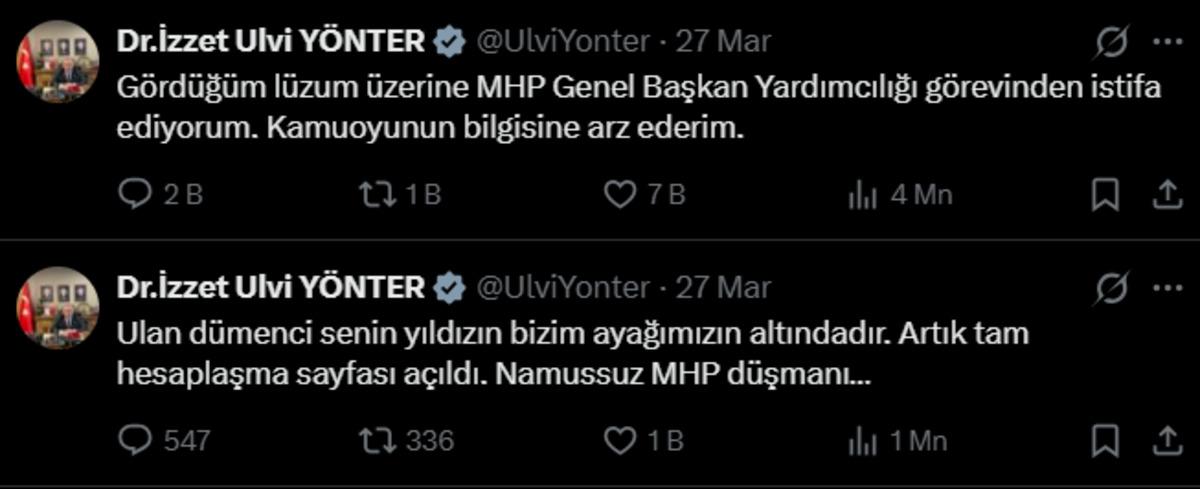 Dr.İzzet Ulvi YÖNTER @UlviYonter · 27 Mar
Gördüğüm lüzum üzerine MHP Genel Başkan Yardımcılığı görevinden istifa ediyorum. Kamuoyunun bilgisine arz ederim.

2 B 1 B 7 B 4 Mn

Dr.İzzet Ulvi YÖNTER @UlviYonter · 27 Mar
Ulan dümenci senin yıldızın bizim ayağımızın altındadır. Artık tam hesaplaşma sayfası açıldı. Namussuz MHP düşmanı...

547 336 1 B 1 Mn